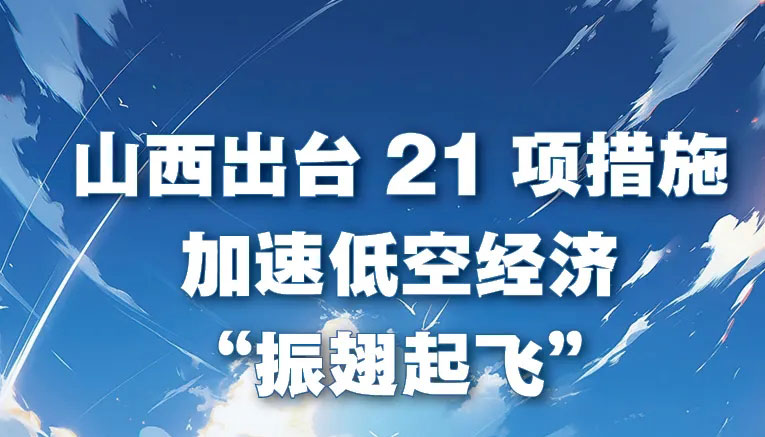 山西出台 21 项措施
加速低空经济
“振翅起飞”